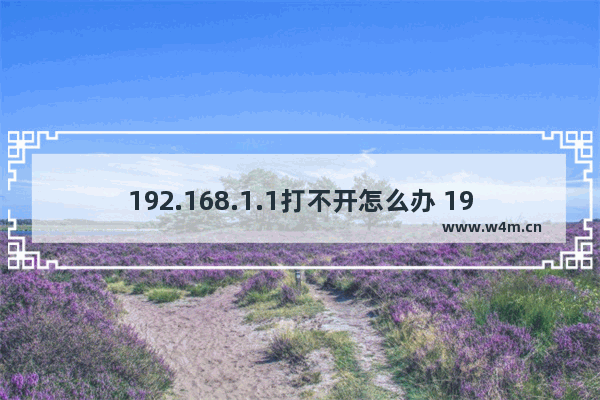 192.168.1.1打不开怎么办 19

www.w4m.cn